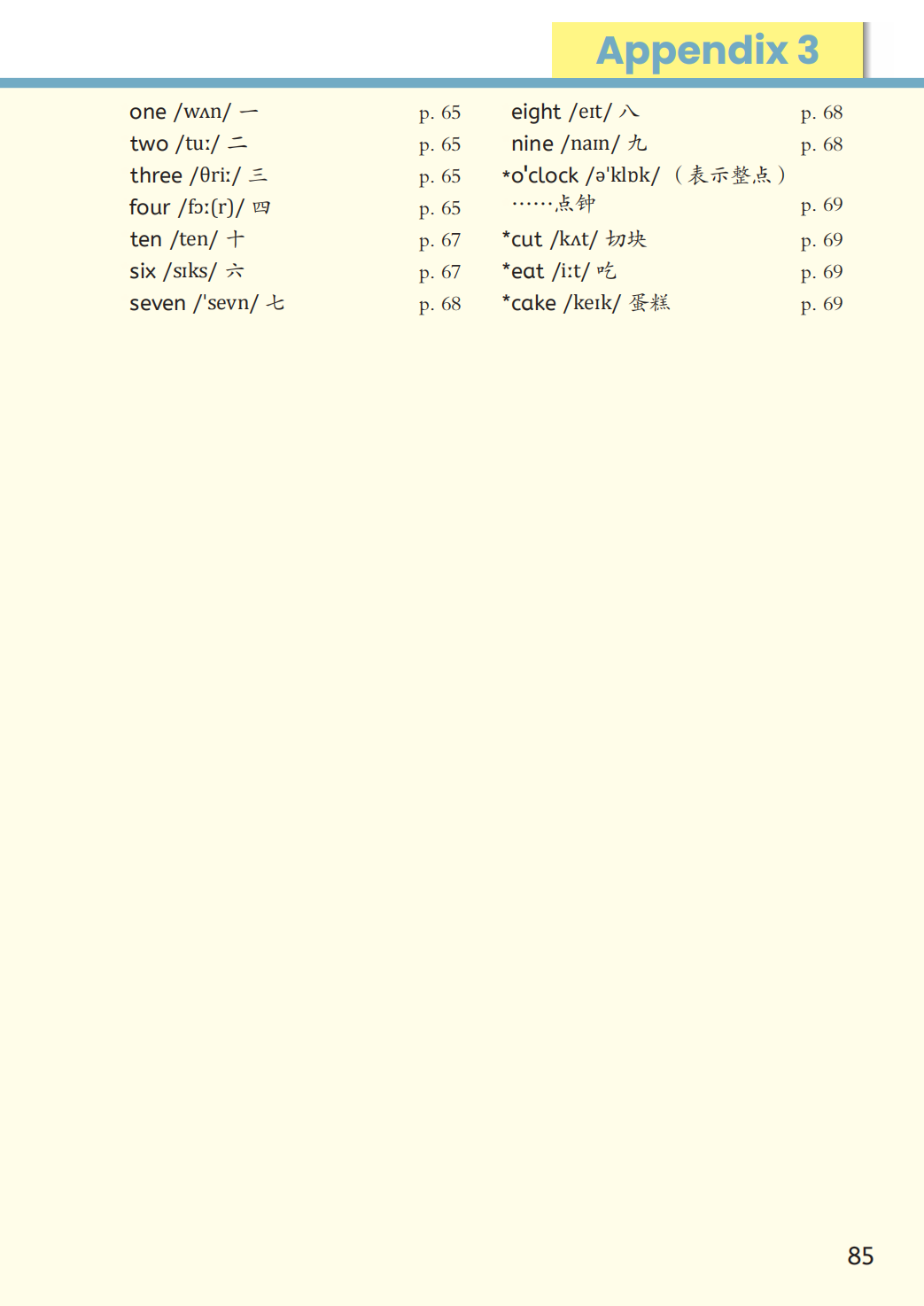 Appendix 3

one /wʌn/ 一 p. 65
two /tuː/ 二 p. 65
three /θriː/ 三 p. 65
four /fɔː(r)/ 四 p. 65
ten /ten/ 十 p. 67
six /sɪks/ 六 p. 67
seven /'sevn/ 七 p. 68

eight /eɪt/ 八 p. 68
nine /naɪn/ 九 p. 68
*o'clock /ə'klɒk/（表示整点）……点钟 p. 69
*cut /kʌt/ 切块 p. 69
*eat /iːt/ 吃 p. 69
*cake /keɪk/ 蛋糕 p. 69

85